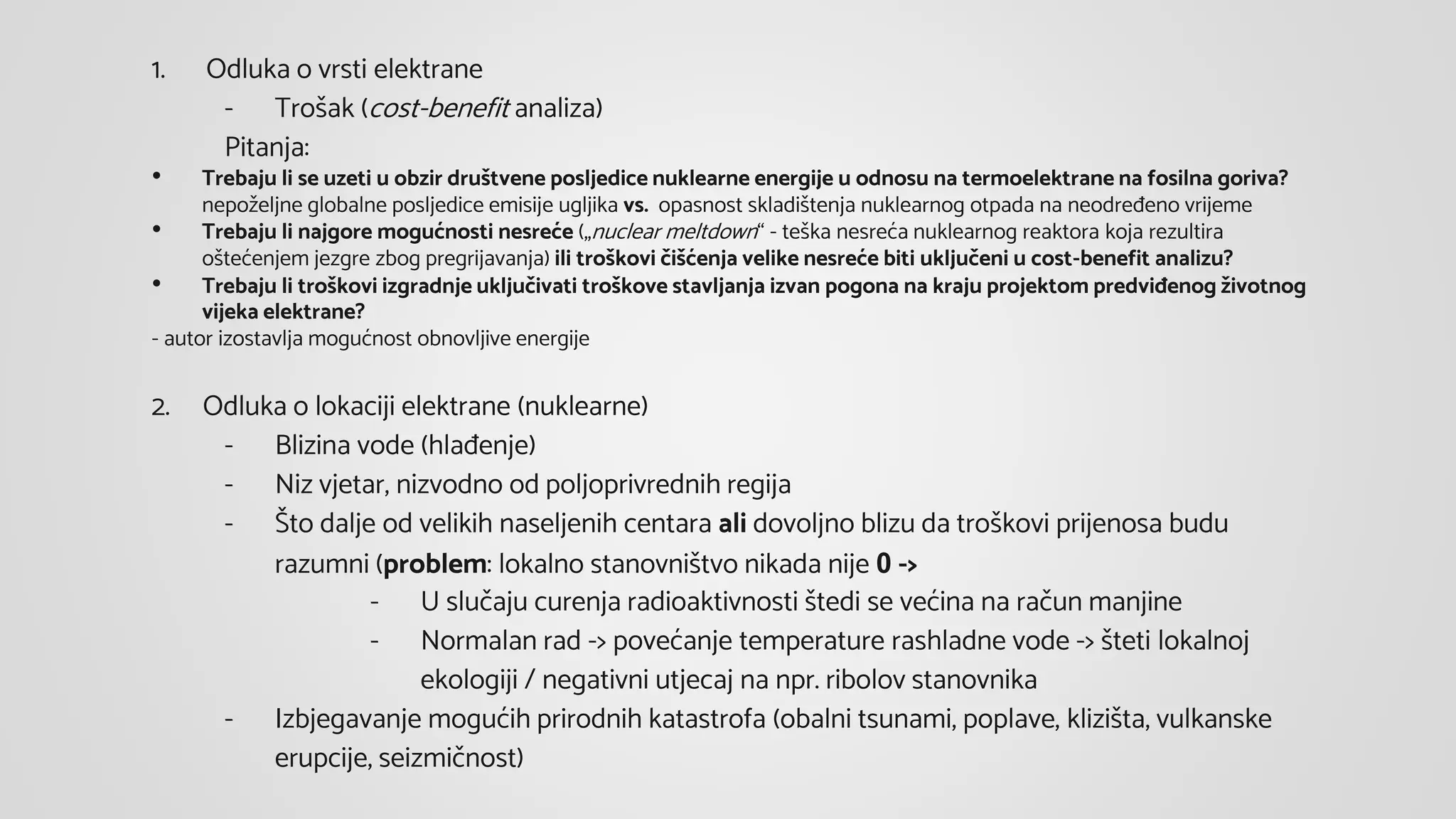 1. Odluka o vrsti elektrane

- Trošak (cost-benefit analiza)

Pitanja:

• Trebaju li se uzeti u obzir društvene posljedice nuklearne energije u odnosu na termoelektrane na fosilna goriva? nepoželjne globalne posljedice emisije ugljika vs. opasnost skladištenja nuklearnog otpada na neodređeno vrijeme
• Trebaju li najgore mogućnosti nesreće („nuclear meltdown“ - teška nesreća nuklearnog reaktora koja rezultira oštećenjem jezgre zbog pregrijavanja) ili troškovi čišćenja velike nesreće biti uključeni u cost-benefit analizu?
• Trebaju li troškovi izgradnje uključivati troškove stavljanja izvan pogona na kraju projektom predviđenog životnog vijeka elektrane?

- autor izostavlja mogućnost obnovljive energije

2. Odluka o lokaciji elektrane (nuklearne)

- Blizina vode (hlađenje)
- Niz vjetar, nizvodno od poljoprivrednih regija
- Što dalje od velikih naseljenih centara ali dovoljno blizu da troškovi prijenosa budu razumni (problem: lokalno stanovništvo nikada nije 0 ->
  - U slučaju curenja radioaktivnosti štedi se većina na račun manjine
  - Normalan rad -> povećanje temperature rashladne vode -> šteti lokalnoj ekologiji / negativni utjecaj na npr. ribolov stanovnika
- Izbjegavanje mogućih prirodnih katastrofa (obalni tsunami, poplave, klizišta, vulkanske erupcije, seizmičnost)